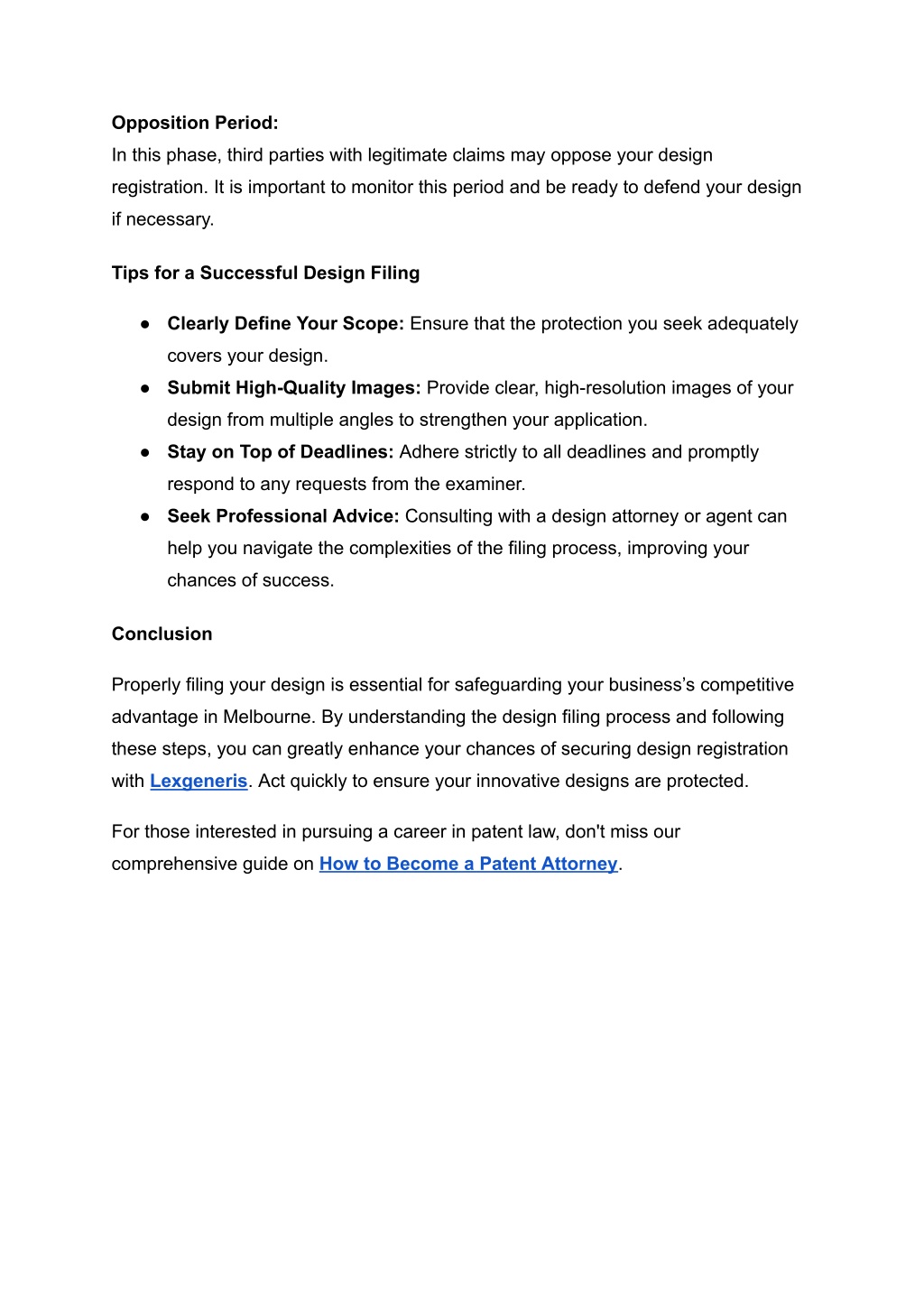 Opposition Period:
In this phase, third parties with legitimate claims may oppose your design registration. It is important to monitor this period and be ready to defend your design if necessary.

Tips for a Successful Design Filing

● Clearly Define Your Scope: Ensure that the protection you seek adequately covers your design.
● Submit High-Quality Images: Provide clear, high-resolution images of your design from multiple angles to strengthen your application.
● Stay on Top of Deadlines: Adhere strictly to all deadlines and promptly respond to any requests from the examiner.
● Seek Professional Advice: Consulting with a design attorney or agent can help you navigate the complexities of the filing process, improving your chances of success.

Conclusion

Properly filing your design is essential for safeguarding your business's competitive advantage in Melbourne. By understanding the design filing process and following these steps, you can greatly enhance your chances of securing design registration with Lexgeneris. Act quickly to ensure your innovative designs are protected.

For those interested in pursuing a career in patent law, don't miss our comprehensive guide on How to Become a Patent Attorney.